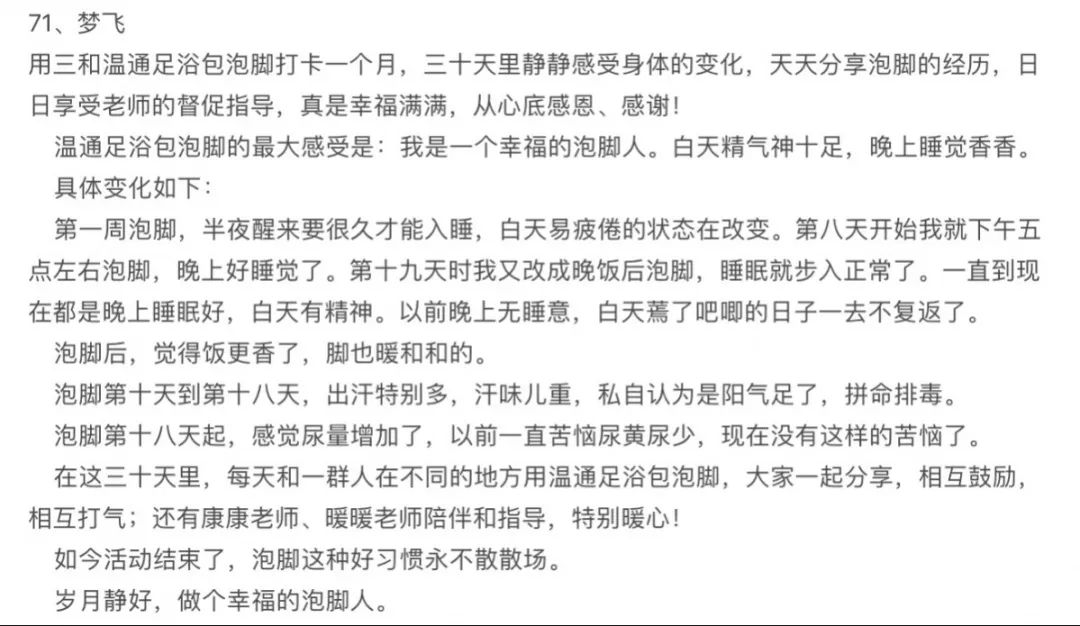 71、梦飞
用三和温通足浴包泡脚打卡一个月，三十天里静静感受身体的变化，天天分享泡脚的经历，日日享受老师的督促指导，真是幸福满满，从心底感恩、感谢！

温通足浴包泡脚的最大感受是：我是一个幸福的泡脚人。白天精气神十足，晚上睡觉香香。

具体变化如下：

第一周泡脚，半夜醒来要很久才能入睡，白天易疲倦的状态在改变。第八天开始我就下午五点左右泡脚，晚上好睡觉了。第十九天时我又改成晚饭后泡脚，睡眠就步入正常了。一直到现在都是晚上睡眠好，白天有精神。以前晚上无睡意，白天蔫了吧唧的日子一去不复返了。

泡脚后，觉得饭更香了，脚也暖和和的。

泡脚第十天到第十八天，出汗特别多，汗味儿重，私自认为是阳气足了，拼命排毒。

泡脚第十八天起，感觉尿量增加了，以前一直苦恼尿黄尿少，现在没有这样的苦恼了。

在这三十天里，每天和一群人在不同的地方用温通足浴包泡脚，大家一起分享，相互鼓励，相互打气；还有康康老师、暖暖老师陪伴和指导，特别暖心！

如今活动结束了，泡脚这种好习惯永不散散场。

岁月静好，做个幸福的泡脚人。